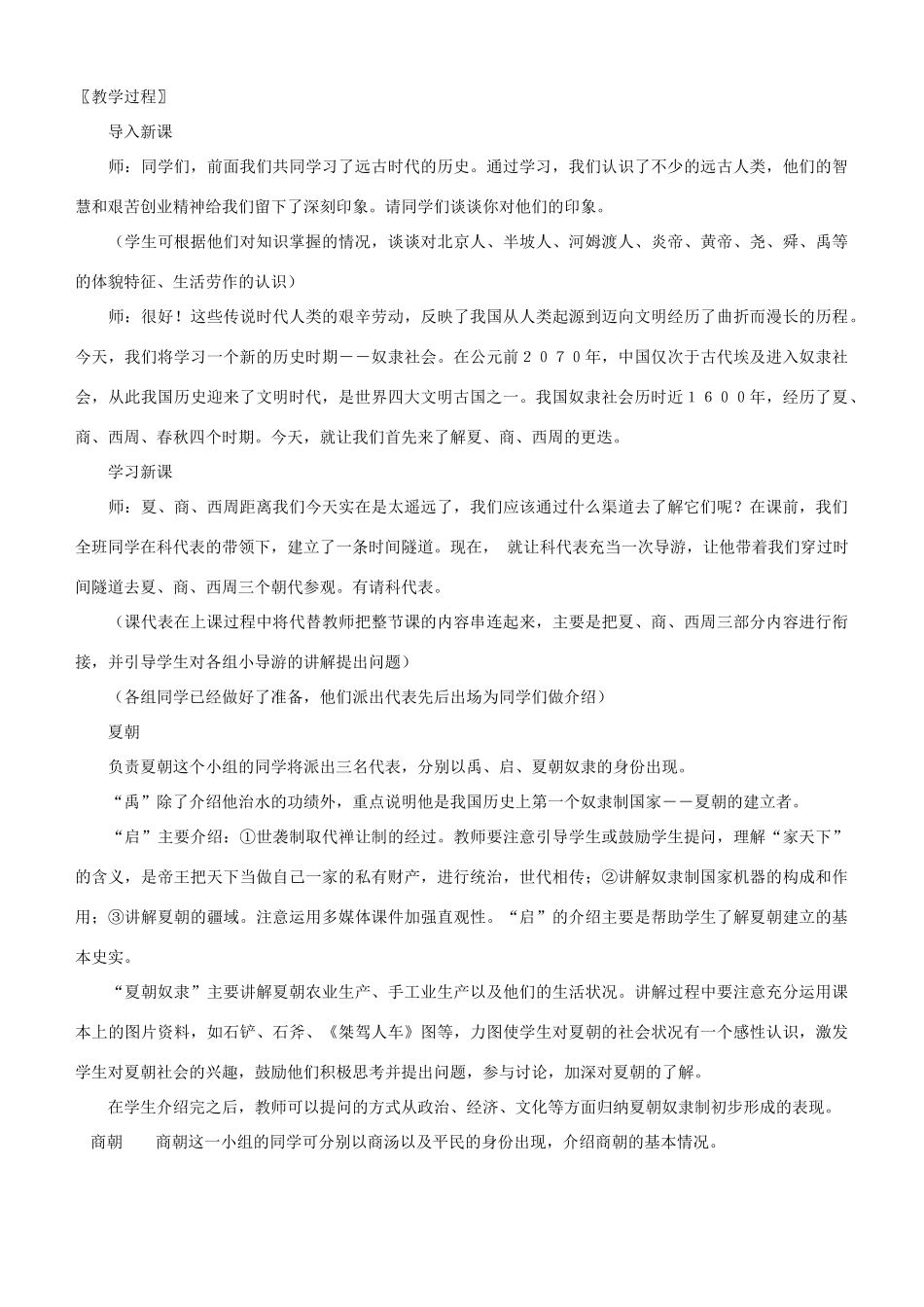 〖教学过程〗

导入新课

师：同学们，前面我们共同学习了远古时代的历史。通过学习，我们认识了不少的远古人类，他们的智慧和艰苦创业精神给我们留下了深刻印象。请同学们谈谈你对他们的印象。

（学生可根据他们对知识掌握的情况，谈谈对北京人、半坡人、河姆渡人、炎帝、黄帝、尧、舜、禹等的体貌特征、生活劳作的认识）

师：很好！这些传说时代人类的艰辛劳动，反映了我国从人类起源到迈向文明经历了曲折而漫长的历程。今天，我们将学习一个新的历史时期－－奴隶社会。在公元前２０７０年，中国仅次于古代埃及进入奴隶社会，从此我国历史迎来了文明时代，是世界四大文明古国之一。我国奴隶社会历时近１６００年，经历了夏、商、西周、春秋四个时期。今天，就让我们首先来了解夏、商、西周的更迭。

学习新课

师：夏、商、西周距离我们今天实在是太遥远了，我们应该通过什么渠道去了解它们呢？在课前，我们全班同学在科代表的带领下，建立了一条时间隧道。现在， 就让科代表充当一次导游，让他带着我们穿过时间隧道去夏、商、西周三个朝代参观。有请科代表。

（课代表在上课过程中将代替教师把整节课的内容串连起来，主要是把夏、商、西周三部分内容进行衔接，并引导学生对各组小导游的讲解提出问题）

（各组同学已经做好了准备，他们派出代表先后出场为同学们做介绍）

夏朝

负责夏朝这个小组的同学将派出三名代表，分别以禹、启、夏朝奴隶的身份出现。

“禹”除了介绍他治水的功绩外，重点说明他是我国历史上第一个奴隶制国家－－夏朝的建立者。

“启”主要介绍：①世袭制取代禅让制的经过。教师要注意引导学生或鼓励学生提问，理解“家天下”的含义，是帝王把天下当做自己一家的私有财产，进行统治，世代相传；②讲解奴隶制国家机器的构成和作用；③讲解夏朝的疆域。注意运用多媒体课件加强直观性。“启”的介绍主要是帮助学生了解夏朝建立的基本史实。

“夏朝奴隶”主要讲解夏朝农业生产、手工业生产以及他们的生活状况。讲解过程中要注意充分运用课本上的图片资料，如石铲、石斧、《桀驾人车》图等，力图使学生对夏朝的社会状况有一个感性认识，激发学生对夏朝社会的兴趣，鼓励他们积极思考并提出问题，参与讨论，加深对夏朝的了解。

在学生介绍完之后，教师可以提问的方式从政治、经济、文化等方面归纳夏朝奴隶制初步形成的表现。

商朝　　商朝这一小组的同学可分别以商汤以及平民的身份出现，介绍商朝的基本情况。